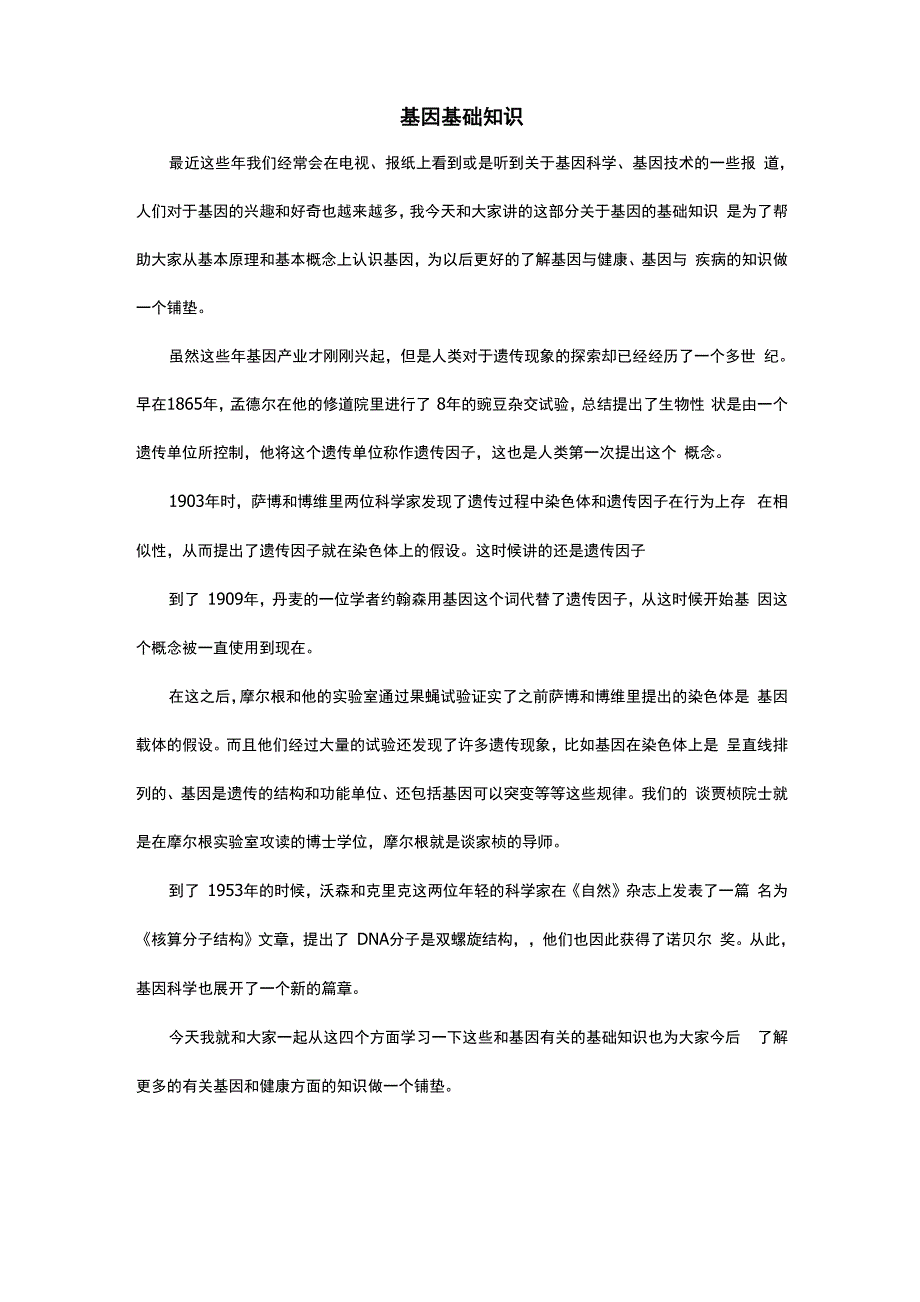 基因基础知识

最近这些年我们经常会在电视、报纸上看到或是听到关于基因科学、基因技术的一些报 道，人们对于基因的兴趣和好奇也越来越多，我今天和大家讲的这部分关于基因的基础知识 是为了帮助大家从基本原理和基本概念上认识基因，为以后更好的了解基因与健康、基因与 疾病的知识做一个铺垫。

虽然这些年基因产业才刚刚兴起，但是人类对于遗传现象的探索却已经经历了一个多世 纪。早在1865年，孟德尔在他的修道院里进行了 8年的豌豆杂交试验，总结提出了生物性 状是由一个遗传单位所控制，他将这个遗传单位称作遗传因子，这也是人类第一次提出这个 概念。

1903年时，萨博和博维里两位科学家发现了遗传过程中染色体和遗传因子在行为上存 在相似性，从而提出了遗传因子就在染色体上的假设。这时候讲的还是遗传因子

到了 1909年，丹麦的一位学者约翰森用基因这个词代替了遗传因子，从这时候开始基 因这个概念被一直使用到现在。

在这之后，摩尔根和他的实验室通过果蝇试验证实了之前萨博和博维里提出的染色体是 基因载体的假设。而且他们经过大量的试验还发现了许多遗传现象，比如基因在染色体上是 呈直线排列的、基因是遗传的结构和功能单位、还包括基因可以突变等等这些规律。我们的 谈贾桢院士就是在摩尔根实验室攻读的博士学位，摩尔根就是谈家桢的导师。

到了 1953年的时候，沃森和克里克这两位年轻的科学家在《自然》杂志上发表了一篇 名为《核算分子结构》文章，提出了 DNA分子是双螺旋结构，，他们也因此获得了诺贝尔 奖。从此，基因科学也展开了一个新的篇章。

今天我就和大家一起从这四个方面学习一下这些和基因有关的基础知识也为大家今后 了解更多的有关基因和健康方面的知识做一个铺垫。